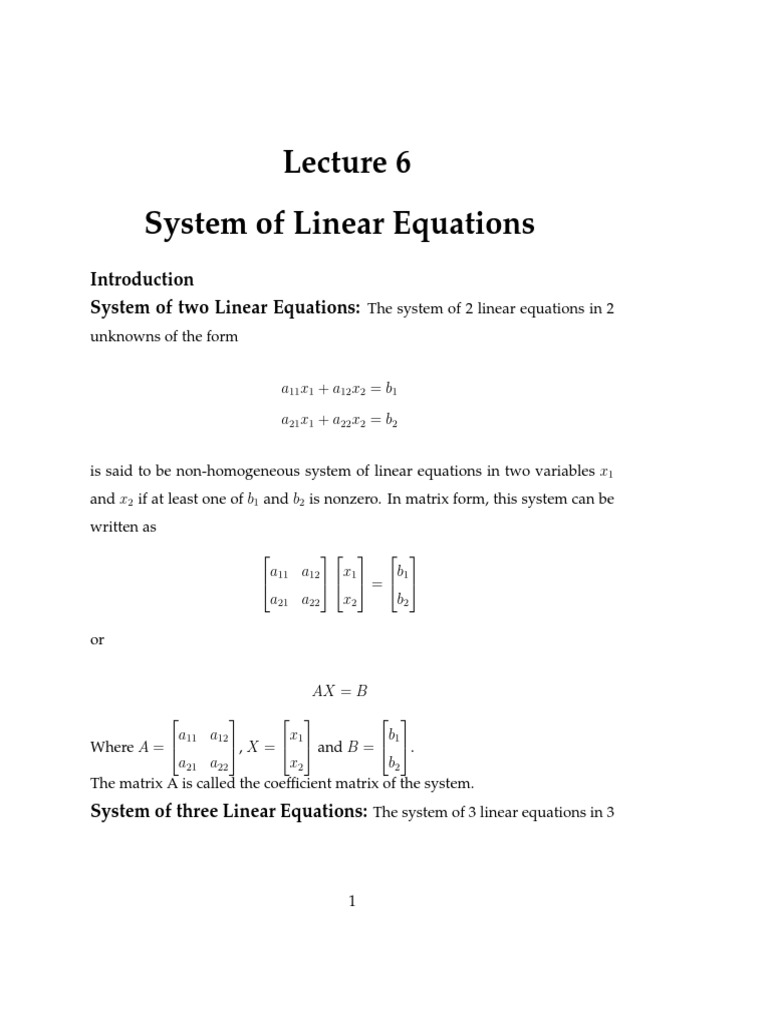 Lecture 6

System of Linear Equations

Introduction

System of two Linear Equations: The system of 2 linear equations in 2 unknowns of the form

$a_{11}x_1 + a_{12}x_2 = b_1$

$a_{21}x_1 + a_{22}x_2 = b_2$

is said to be non-homogeneous system of linear equations in two variables $x_1$ and $x_2$ if at least one of $b_1$ and $b_2$ is nonzero. In matrix form, this system can be written as

$\begin{bmatrix} a_{11} & a_{12} \\ a_{21} & a_{22} \end{bmatrix} \begin{bmatrix} x_1 \\ x_2 \end{bmatrix} = \begin{bmatrix} b_1 \\ b_2 \end{bmatrix}$

or

$AX = B$

Where $A = \begin{bmatrix} a_{11} & a_{12} \\ a_{21} & a_{22} \end{bmatrix}$, $X = \begin{bmatrix} x_1 \\ x_2 \end{bmatrix}$ and $B = \begin{bmatrix} b_1 \\ b_2 \end{bmatrix}$.

The matrix A is called the coefficient matrix of the system.

System of three Linear Equations: The system of 3 linear equations in 3

1